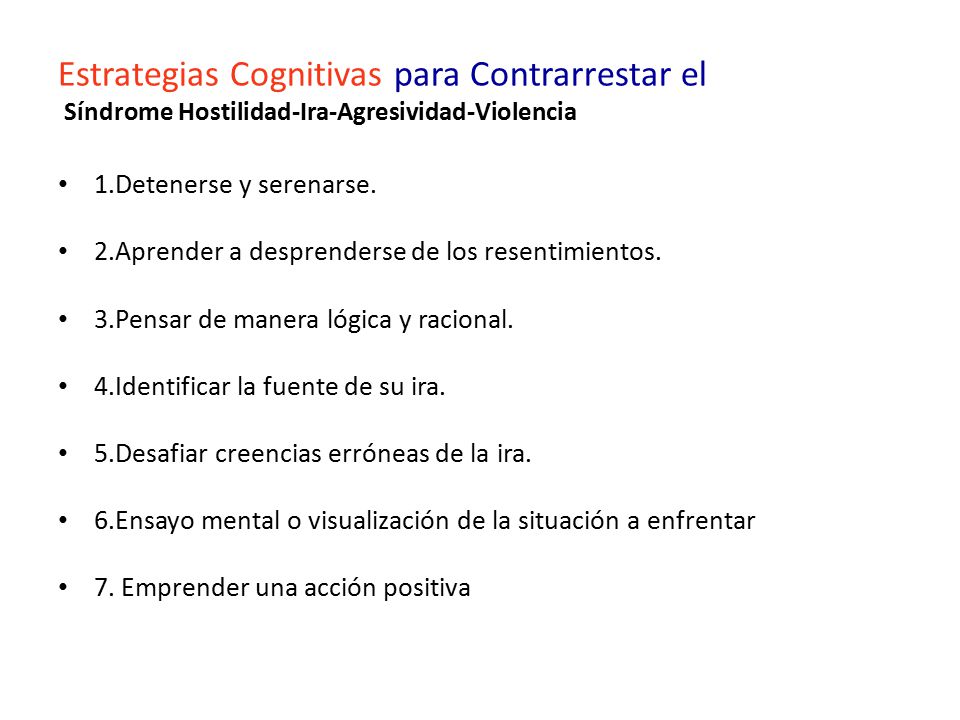 Estrategias Cognitivas para Contrarrestar el
Síndrome Hostilidad-Ira-Agresividad-Violencia

• 1.Detenerse y serenarse.

• 2.Aprender a desprenderse de los resentimientos.

• 3.Pensar de manera lógica y racional.

• 4.Identificar la fuente de su ira.

• 5.Desafiar creencias erróneas de la ira.

• 6.Ensayo mental o visualización de la situación a enfrentar

• 7. Emprender una acción positiva